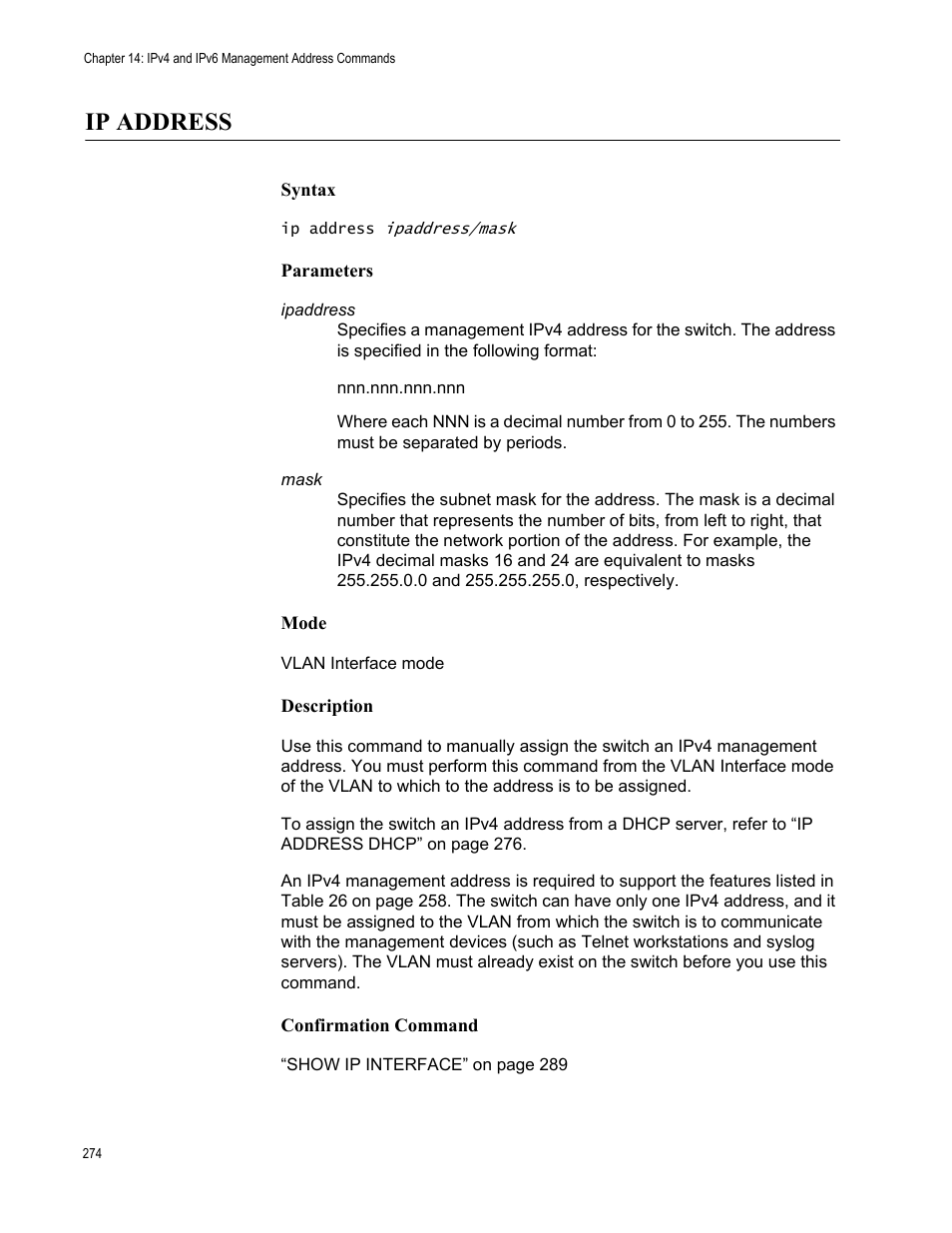 Chapter 14: IPv4 and IPv6 Management Address Commands

IP ADDRESS

Syntax

ip address ipaddress/mask

Parameters

ipaddress

Specifies a management IPv4 address for the switch. The address is specified in the following format:

nnn.nnn.nnn.nnn

Where each NNN is a decimal number from 0 to 255. The numbers must be separated by periods.

mask

Specifies the subnet mask for the address. The mask is a decimal number that represents the number of bits, from left to right, that constitute the network portion of the address. For example, the IPv4 decimal masks 16 and 24 are equivalent to masks 255.255.0.0 and 255.255.255.0, respectively.

Mode

VLAN Interface mode

Description

Use this command to manually assign the switch an IPv4 management address. You must perform this command from the VLAN Interface mode of the VLAN to which to the address is to be assigned.

To assign the switch an IPv4 address from a DHCP server, refer to “IP ADDRESS DHCP” on page 276.

An IPv4 management address is required to support the features listed in Table 26 on page 258. The switch can have only one IPv4 address, and it must be assigned to the VLAN from which the switch is to communicate with the management devices (such as Telnet workstations and syslog servers). The VLAN must already exist on the switch before you use this command.

Confirmation Command

“SHOW IP INTERFACE” on page 289

274